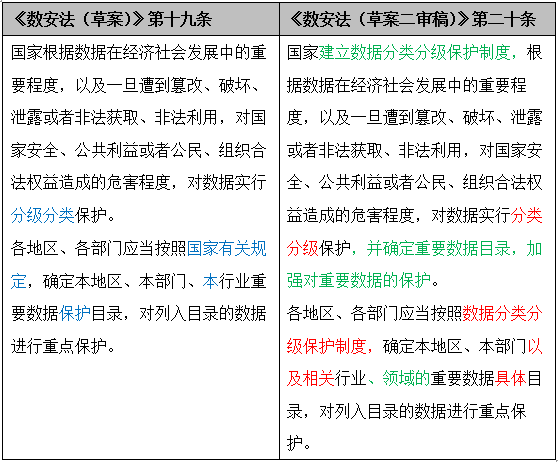 | 《数安法（草案）》第十九条 | 《数安法（草案二审稿）》第二十条 |
|---|---|
| 国家根据数据在经济社会发展中的重要程度，以及一旦遭到篡改、破坏、泄露或者非法获取、非法利用，对国家安全、公共利益或者公民、组织合法权益造成的危害程度，对数据实行分级分类保护。<br>各地区、各部门应当按照国家有关规定，确定本地区、本部门、本行业重要数据保护目录，对列入目录的数据进行重点保护。 | 国家建立数据分类分级保护制度，根据数据在经济社会发展中的重要程度，以及一旦遭到篡改、破坏、泄露或者非法获取、非法利用，对国家安全、公共利益或者公民、组织合法权益造成的危害程度，对数据实行分类分级保护，并确定重要数据目录，加强对重要数据的保护。<br>各地区、各部门应当按照数据分类分级保护制度，确定本地区、本部门以及相关行业、领域的重要数据具体目录，对列入目录的数据进行重点保护。 |